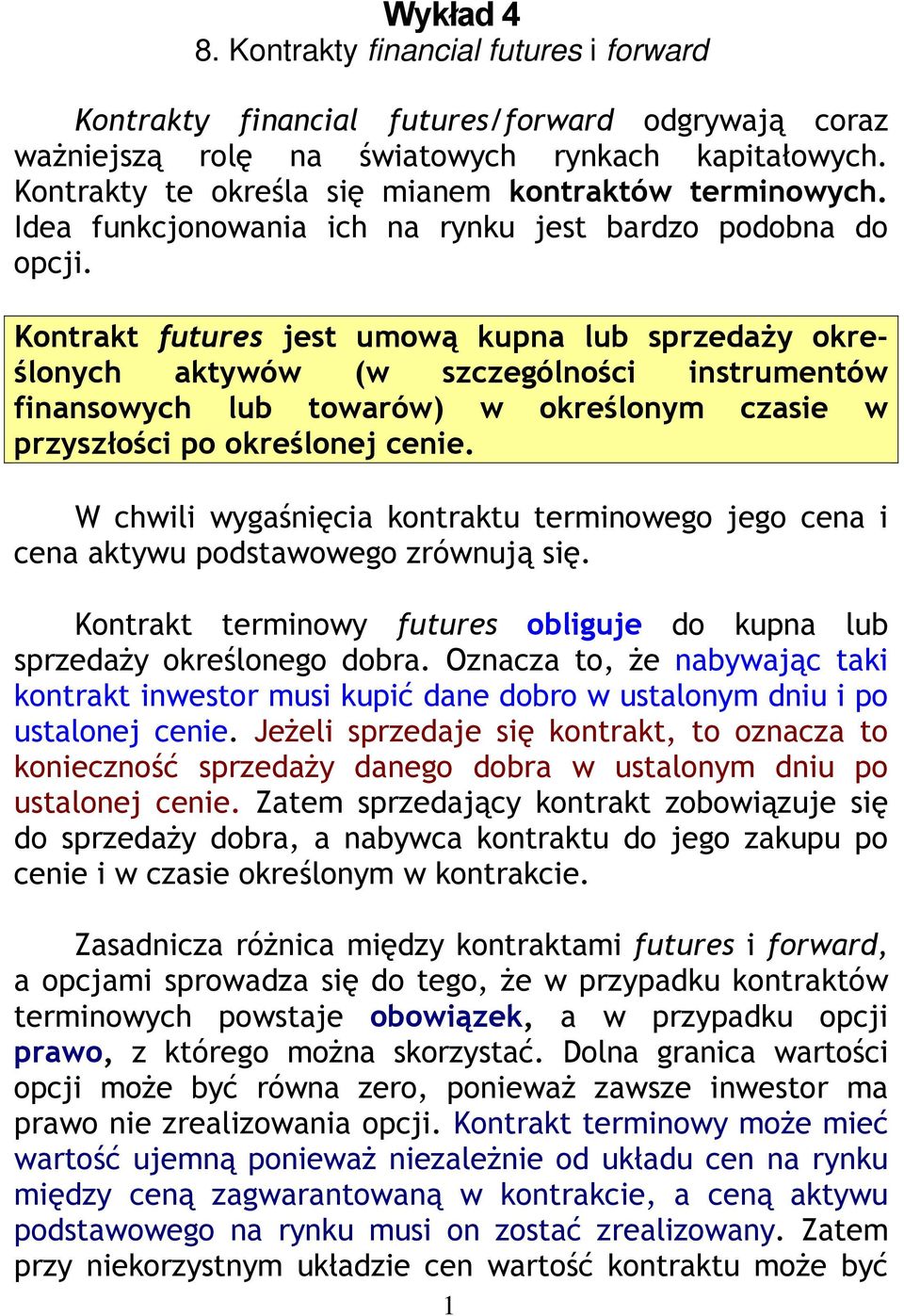 Wykład 4
8. Kontrakty financial futures i forward

Kontrakty financial futures/forward odgrywają coraz ważniejszą rolę na światowych rynkach kapitałowych. Kontrakty te określa się mianem kontraktów terminowych. Idea funkcjonowania ich na rynku jest bardzo podobna do opcji.

Kontrakt futures jest umową kupna lub sprzedaży określonych aktywów (w szczególności instrumentów finansowych lub towarów) w określonym czasie w przyszłości po określonej cenie.

W chwili wygaśnięcia kontraktu terminowego jego cena i cena aktywu podstawowego zrównują się.

Kontrakt terminowy futures obliguje do kupna lub sprzedaży określonego dobra. Oznacza to, że nabywając taki kontrakt inwestor musi kupić dane dobro w ustalonym dniu i po ustalonej cenie. Jeżeli sprzedaje się kontrakt, to oznacza to konieczność sprzedaży danego dobra w ustalonym dniu po ustalonej cenie. Zatem sprzedający kontrakt zobowiązuje się do sprzedaży dobra, a nabywca kontraktu do jego zakupu po cenie i w czasie określonym w kontrakcie.

Zasadnicza różnica między kontraktami futures i forward, a opcjami sprowadza się do tego, że w przypadku kontraktów terminowych powstaje obowiązek, a w przypadku opcji prawo, z którego można skorzystać. Dolna granica wartości opcji może być równa zero, ponieważ zawsze inwestor ma prawo nie zrealizowania opcji. Kontrakt terminowy może mieć wartość ujemną ponieważ niezależnie od układu cen na rynku między ceną zagwarantowaną w kontrakcie, a ceną aktywu podstawowego na rynku musi on zostać zrealizowany. Zatem przy niekorzystnym układzie cen wartość kontraktu może być

1